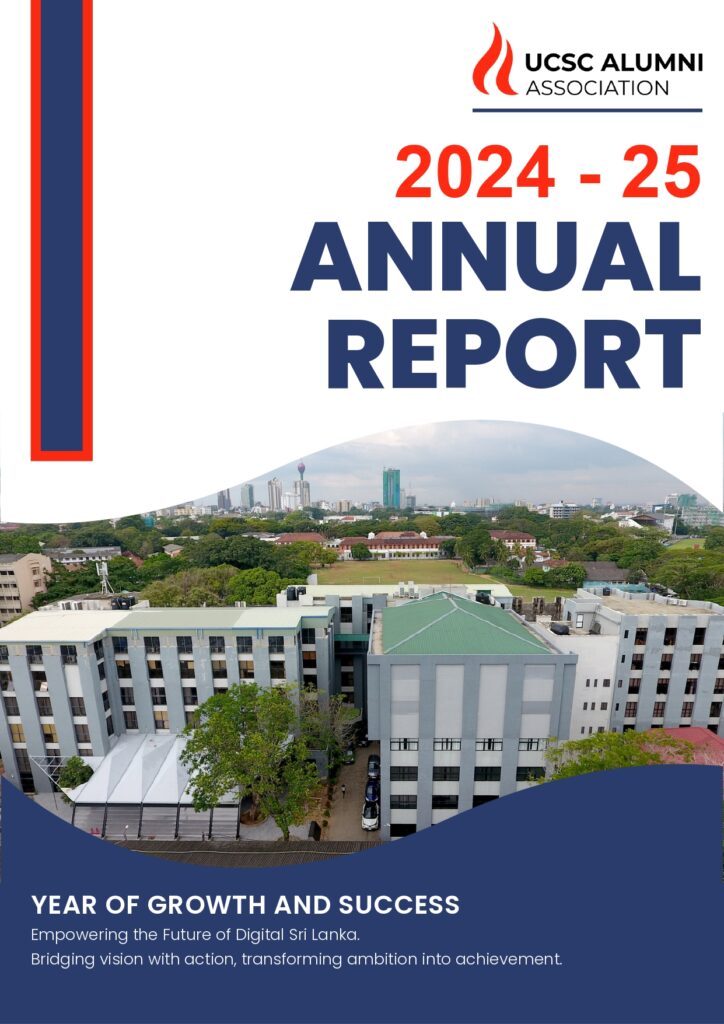 UCSC ALUMNI
ASSOCIATION

2024 - 25
ANNUAL
REPORT

YEAR OF GROWTH AND SUCCESS

Empowering the Future of Digital Sri Lanka.
Bridging vision with action, transforming ambition into achievement.